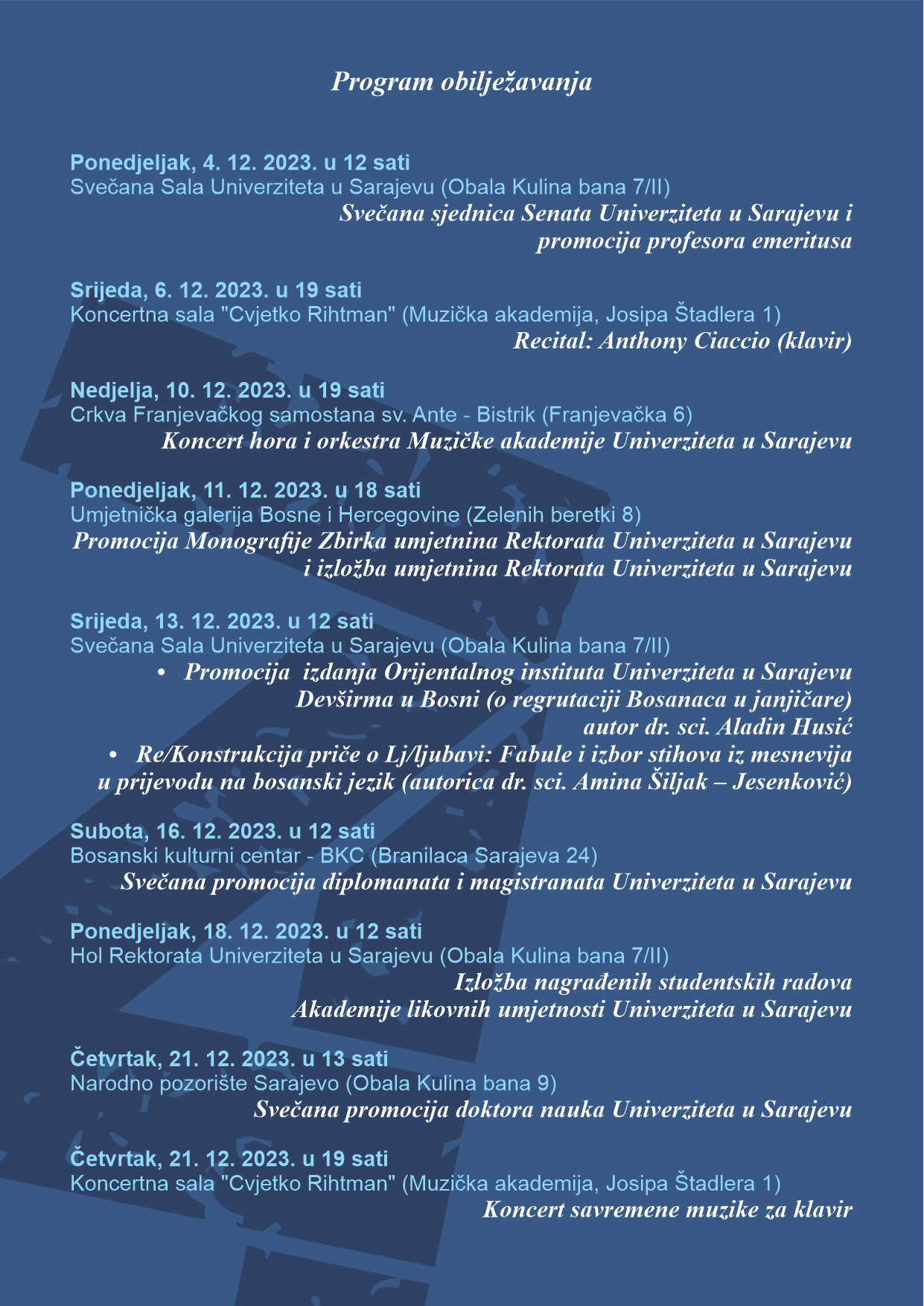 Program obilježavanja

Ponedjeljak, 4. 12. 2023. u 12 sati
Svečana Sala Univerziteta u Sarajevu (Obala Kulina bana 7/II)
Svečana sjednica Senata Univerziteta u Sarajevu i promocija profesora emeritusa

Srijeda, 6. 12. 2023. u 19 sati
Koncertna sala "Cvjetko Rihtman" (Muzička akademija, Josipa Štadlera 1)
Recital: Anthony Ciaccio (klavir)

Nedjelja, 10. 12. 2023. u 19 sati
Crkva Franjevačkog samostana sv. Ante - Bistrik (Franjevačka 6)
Koncert hora i orkestra Muzičke akademije Univerziteta u Sarajevu

Ponedjeljak, 11. 12. 2023. u 18 sati
Umjetnička galerija Bosne i Hercegovine (Zelenih beretki 8)
Promocija Monografije Zbirka umjetnina Rektorata Univerziteta u Sarajevu i izložba umjetnina Rektorata Univerziteta u Sarajevu

Srijeda, 13. 12. 2023. u 12 sati
Svečana Sala Univerziteta u Sarajevu (Obala Kulina bana 7/II)
• Promocija izdanja Orijentalnog instituta Univerziteta u Sarajevu Devširma u Bosni (o regrutaciji Bosanaca u janjičare) autor dr. sci. Aladin Husić
• Re/Konstrukcija priče o Lj/ljubavi: Fabule i izbor stihova iz mesnevija u prijevodu na bosanski jezik (autorica dr. sci. Amina Šiljak – Jesenković)

Subota, 16. 12. 2023. u 12 sati
Bosanski kulturni centar - BKC (Branilaca Sarajeva 24)
Svečana promocija diplomanata i magistranata Univerziteta u Sarajevu

Ponedjeljak, 18. 12. 2023. u 12 sati
Hol Rektorata Univerziteta u Sarajevu (Obala Kulina bana 7/II)
Izložba nagrađenih studentskih radova Akademije likovnih umjetnosti Univerziteta u Sarajevu

Četvrtak, 21. 12. 2023. u 13 sati
Narodno pozorište Sarajevo (Obala Kulina bana 9)
Svečana promocija doktora nauka Univerziteta u Sarajevu

Četvrtak, 21. 12. 2023. u 19 sati
Koncertna sala "Cvjetko Rihtman" (Muzička akademija, Josipa Štadlera 1)
Koncert savremene muzike za klavir